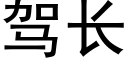 驾长